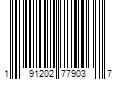 1 91202 77903 7